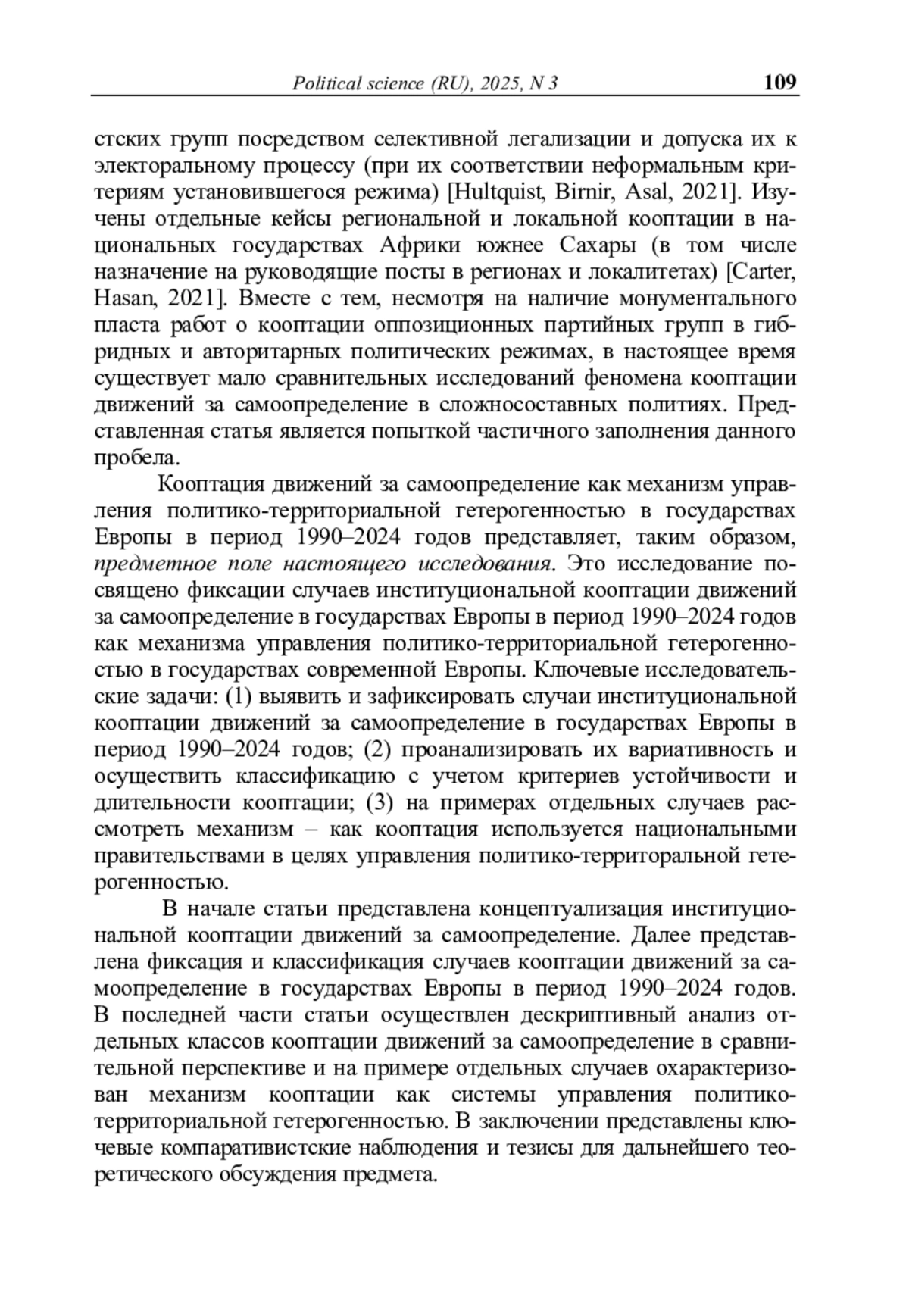 Political science (RU), 2025, N 3 109

стских групп посредством селективной легализации и допуска их к электоральному процессу (при их соответствии неформальным критериям установившегося режима) [Hultquist, Birnir, Asal, 2021]. Изучены отдельные кейсы региональной и локальной кооптации в национальных государствах Африки южнее Сахары (в том числе назначение на руководящие посты в регионах и локалитетах) [Carter, Hasan, 2021]. Вместе с тем, несмотря на наличие монументального пласта работ о кооптации оппозиционных партийных групп в гибридных и авторитарных политических режимах, в настоящее время существует мало сравнительных исследований феномена кооптации движений за самоопределение в сложносоставных политиях. Представленная статья является попыткой частичного заполнения данного пробела.

Кооптация движений за самоопределение как механизм управления политико-территориальной гетерогенностью в государствах Европы в период 1990–2024 годов представляет, таким образом, предметное поле настоящего исследования. Это исследование посвящено фиксации случаев институциональной кооптации движений за самоопределение в государствах Европы в период 1990–2024 годов как механизма управления политико-территориальной гетерогенностью в государствах современной Европы. Ключевые исследовательские задачи: (1) выявить и зафиксировать случаи институциональной кооптации движений за самоопределение в государствах Европы в период 1990–2024 годов; (2) проанализировать их вариативность и осуществить классификацию с учетом критериев устойчивости и длительности кооптации; (3) на примерах отдельных случаев рассмотреть механизм – как кооптация используется национальными правительствами в целях управления политико-территоральной гетерогенностью.

В начале статьи представлена концептуализация институциональной кооптации движений за самоопределение. Далее представлена фиксация и классификация случаев кооптации движений за самоопределение в государствах Европы в период 1990–2024 годов. В последней части статьи осуществлен дескриптивный анализ отдельных классов кооптации движений за самоопределение в сравнительной перспективе и на примере отдельных случаев охарактеризован механизм кооптации как системы управления политико-территориальной гетерогенностью. В заключении представлены ключевые компаративистские наблюдения и тезисы для дальнейшего теоретического обсуждения предмета.